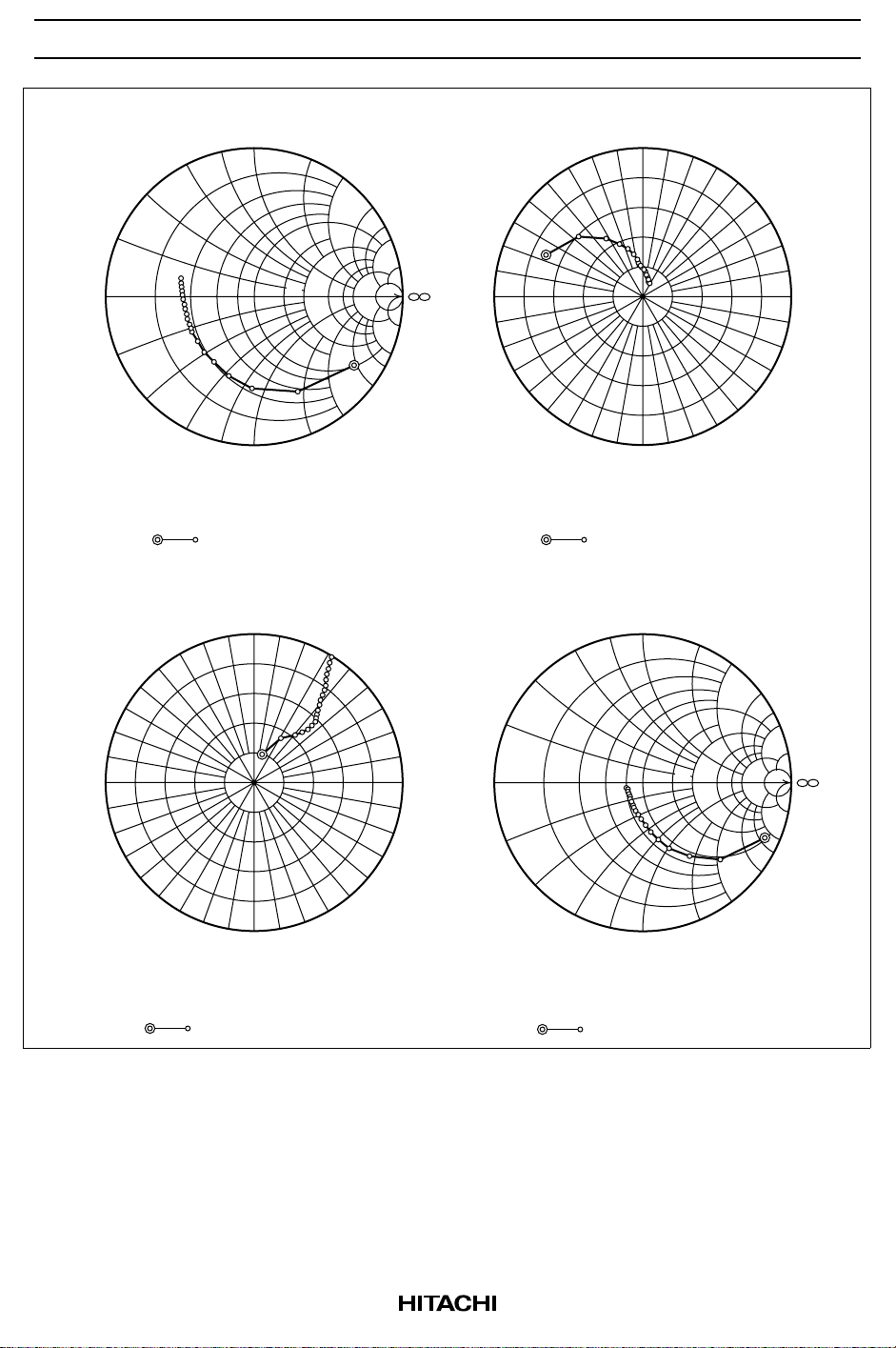 $\infty$

$\infty$

HITACHI